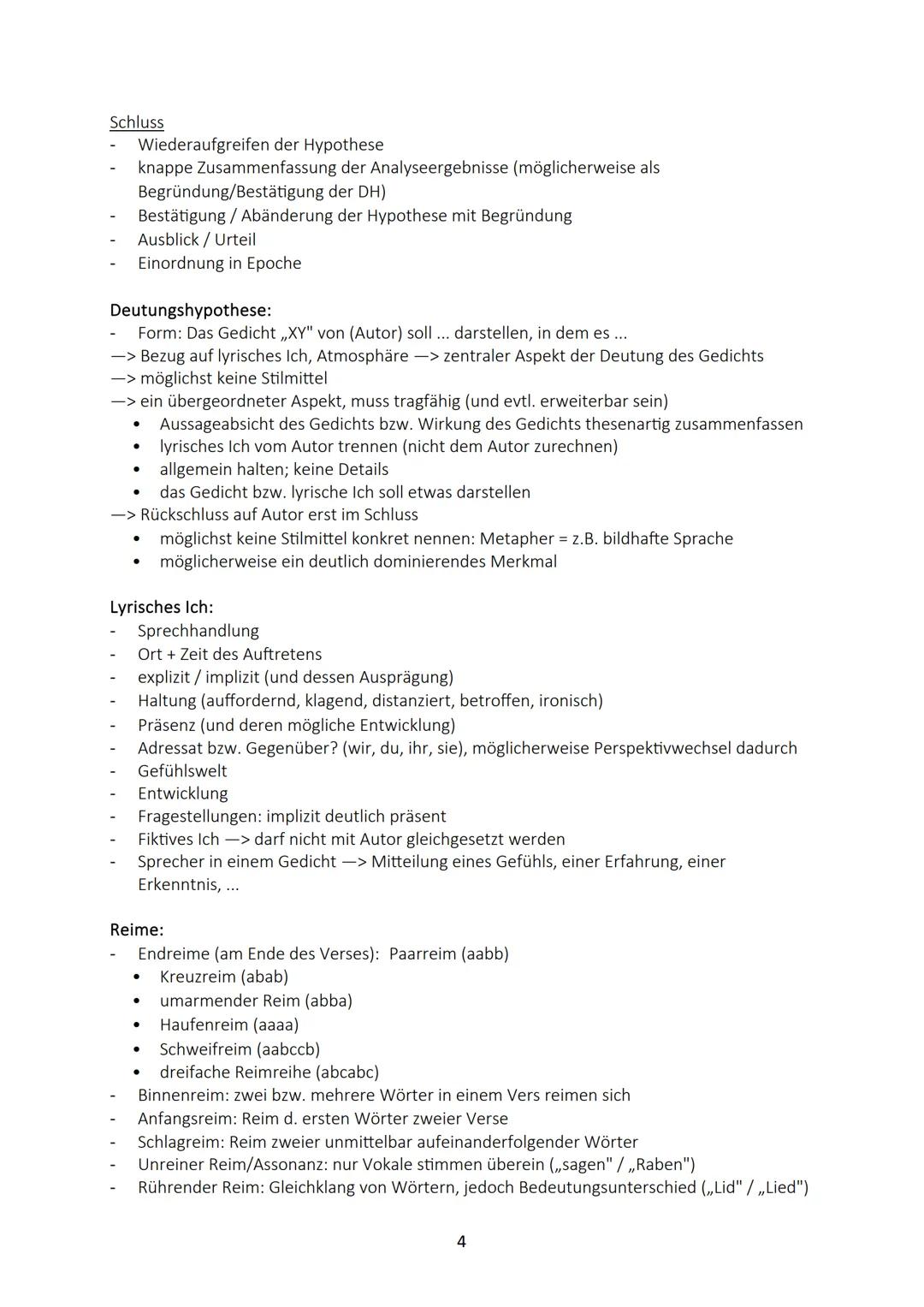 Schluss
- Wiederaufgreifen der Hypothese
- knappe Zusammenfassung der Analyseergebnisse (möglicherweise als Begründung/Bestätigung der DH)
- Bestätigung / Abänderung der Hypothese mit Begründung
- Ausblick / Urteil
- Einordnung in Epoche

Deutungshypothese:
- Form: Das Gedicht „XY" von (Autor) soll ... darstellen, in dem es ...
—> Bezug auf lyrisches Ich, Atmosphäre —> zentraler Aspekt der Deutung des Gedichts
—> möglichst keine Stilmittel
—> ein übergeordneter Aspekt, muss tragfähig (und evtl. erweiterbar sein)
• Aussageabsicht des Gedichts bzw. Wirkung des Gedichts thesenartig zusammenfassen
• lyrisches Ich vom Autor trennen (nicht dem Autor zurechnen)
• allgemein halten; keine Details
• das Gedicht bzw. lyrische Ich soll etwas darstellen
—> Rückschluss auf Autor erst im Schluss
• möglichst keine Stilmittel konkret nennen: Metapher = z.B. bildhafte Sprache
• möglicherweise ein deutlich dominierendes Merkmal

Lyrisches Ich:
- Sprechhandlung
- Ort + Zeit des Auftretens
- explizit / implizit (und dessen Ausprägung)
- Haltung (auffordernd, klagend, distanziert, betroffen, ironisch)
- Präsenz (und deren mögliche Entwicklung)
- Adressat bzw. Gegenüber? (wir, du, ihr, sie), möglicherweise Perspektivwechsel dadurch
- Gefühlswelt
- Entwicklung
- Fragestellungen: implizit deutlich präsent
- Fiktives Ich —> darf nicht mit Autor gleichgesetzt werden
- Sprecher in einem Gedicht —> Mitteilung eines Gefühls, einer Erfahrung, einer Erkenntnis, ...

Reime:
- Endreime (am Ende des Verses): Paarreim (aabb)
• Kreuzreim (abab)
• umarmender Reim (abba)
• Haufenreim (aaaa)
• Schweifreim (aabccb)
• dreifache Reimreihe (abcabc)
- Binnenreim: zwei bzw. mehrere Wörter in einem Vers reimen sich
- Anfangsreim: Reim d. ersten Wörter zweier Verse
- Schlagreim: Reim zweier unmittelbar aufeinanderfolgender Wörter
- Unreiner Reim/Assonanz: nur Vokale stimmen überein („sagen" / „Raben")
- Rührender Reim: Gleichklang von Wörtern, jedoch Bedeutungsunterschied („Lid" / „Lied")

4